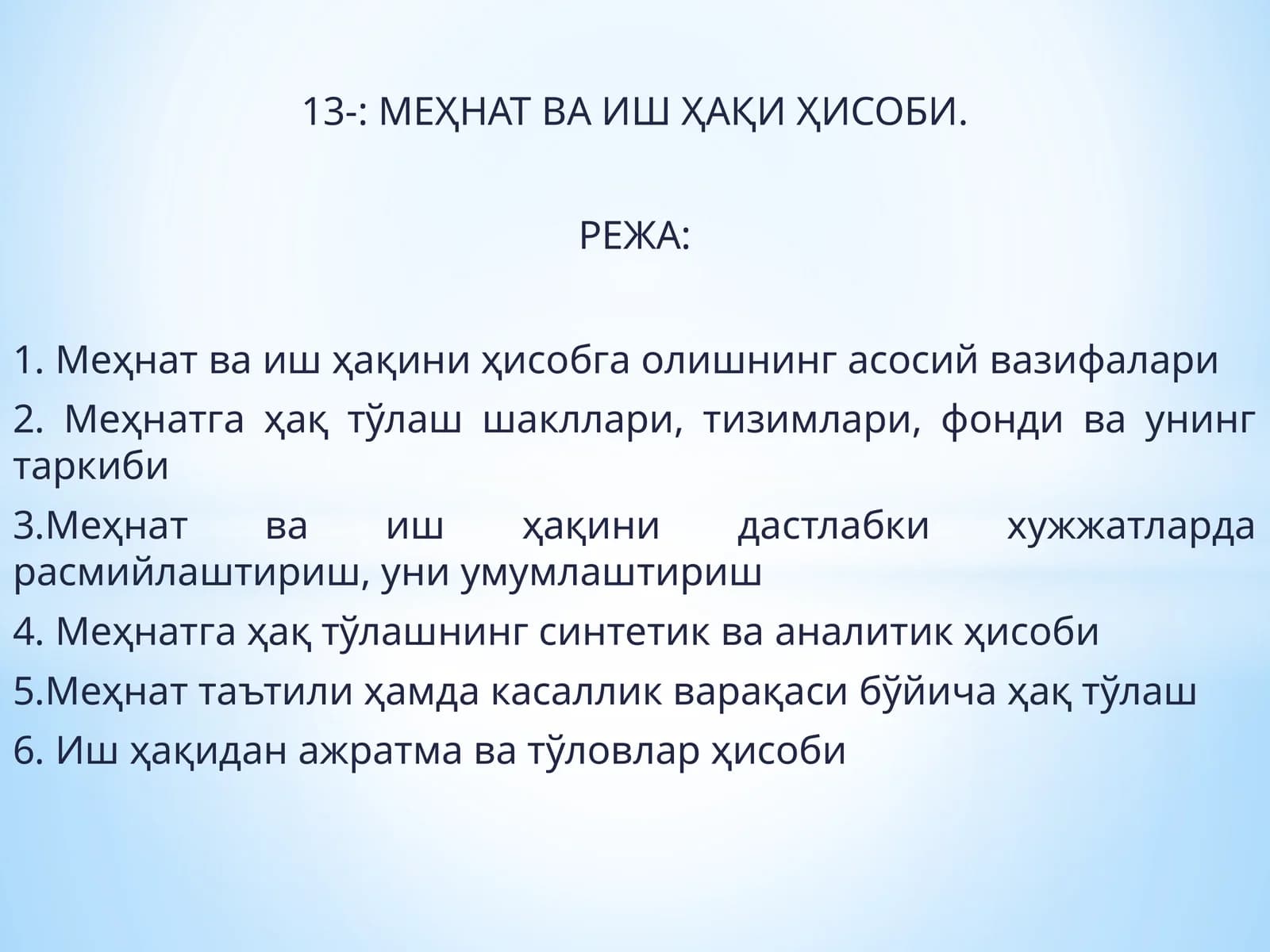 13-: МЕҲНАТ ВА ИШ ҲАҚИ ҲИСОБИ.

РЕЖА:

1. Меҳнат ва иш ҳақини ҳисобга олишнинг асосий вазифалари

2. Меҳнатга ҳақ тўлаш шакллари, тизимлари, фонди ва унинг таркиби

3.Меҳнат ва иш ҳақини дастлабки хужжатларда расмийлаштириш, уни умумлаштириш

4. Меҳнатга ҳақ тўлашнинг синтетик ва аналитик ҳисоби

5.Меҳнат таътили ҳамда касаллик варақаси бўйича ҳақ тўлаш

6. Иш ҳақидан ажратма ва тўловлар ҳисоби